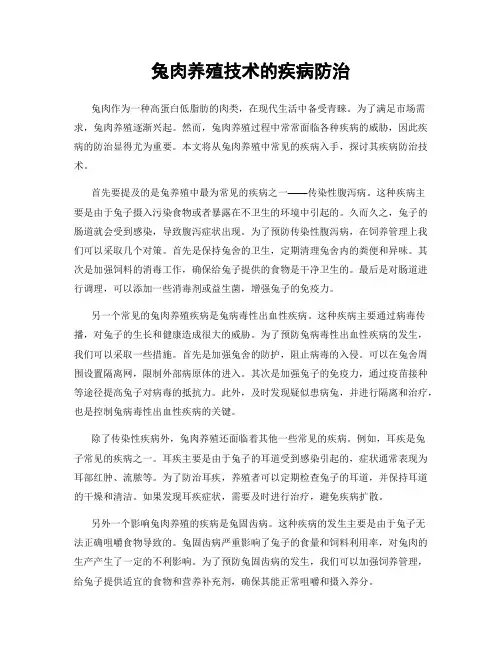 兔肉养殖技术的疾病防治

兔肉作为一种高蛋白低脂肪的肉类，在现代生活中备受青睐。为了满足市场需求，兔肉养殖逐渐兴起。然而，兔肉养殖过程中常常面临各种疾病的威胁，因此疾病的防治显得尤为重要。本文将从兔肉养殖中常见的疾病入手，探讨其疾病防治技术。

首先要提及的是兔养殖中最为常见的疾病之一——传染性腹泻病。这种疾病主要是由于兔子摄入污染食物或者暴露在不卫生的环境中引起的。久而久之，兔子的肠道就会受到感染，导致腹泻症状出现。为了预防传染性腹泻病，在饲养管理上我们可以采取几个对策。首先是保持兔舍的卫生，定期清理兔舍内的粪便和异味。其次是加强饲料的消毒工作，确保给兔子提供的食物是干净卫生的。最后是对肠道进行调理，可以添加一些消毒剂或益生菌，增强兔子的免疫力。

另一个常见的兔肉养殖疾病是兔病毒性出血性疾病。这种疾病主要通过病毒传播，对兔子的生长和健康造成很大的威胁。为了预防兔病毒性出血性疾病的发生，我们可以采取一些措施。首先是加强兔舍的防护，阻止病毒的入侵。可以在兔舍周围设置隔离网，限制外部病原体的进入。其次是加强兔子的免疫力，通过疫苗接种等途径提高兔子对病毒的抵抗力。此外，及时发现疑似患病兔，并进行隔离和治疗，也是控制兔病毒性出血性疾病的关键。

除了传染性疾病外，兔肉养殖还面临着其他一些常见的疾病。例如，耳疾是兔子常见的疾病之一。耳疾主要是由于兔子的耳道受到感染引起的，症状通常表现为耳部红肿、流脓等。为了防治耳疾，养殖者可以定期检查兔子的耳道，并保持耳道的干燥和清洁。如果发现耳疾症状，需要及时进行治疗，避免疾病扩散。

另外一个影响兔肉养殖的疾病是兔固齿病。这种疾病的发生主要是由于兔子无法正确咀嚼食物导致的。兔固齿病严重影响了兔子的食量和饲料利用率，对兔肉的生产产生了一定的不利影响。为了预防兔固齿病的发生，我们可以加强饲养管理，给兔子提供适宜的食物和营养补充剂，确保其能正常咀嚼和摄入养分。